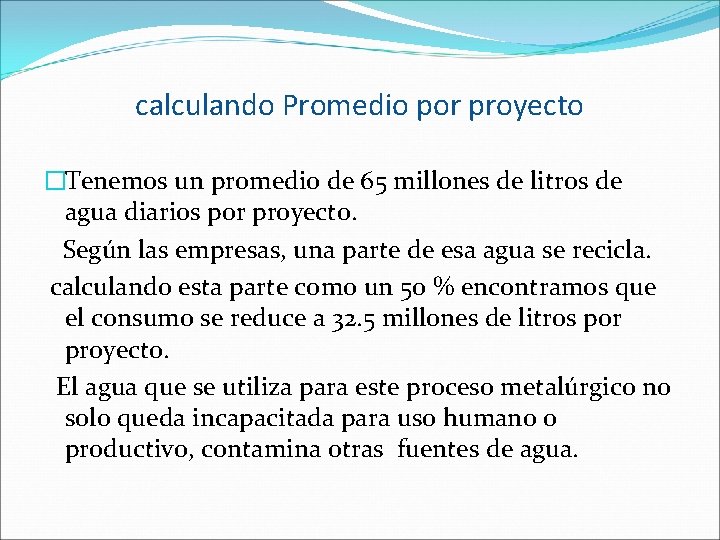 calculando Promedio por proyecto

Tenemos un promedio de 65 millones de litros de agua diarios por proyecto.

Según las empresas, una parte de esa agua se recicla.

calculando esta parte como un 50 % encontramos que el consumo se reduce a 32.5 millones de litros por proyecto.

El agua que se utiliza para este proceso metalúrgico no solo queda incapacitada para uso humano o productivo, contamina otras fuentes de agua.